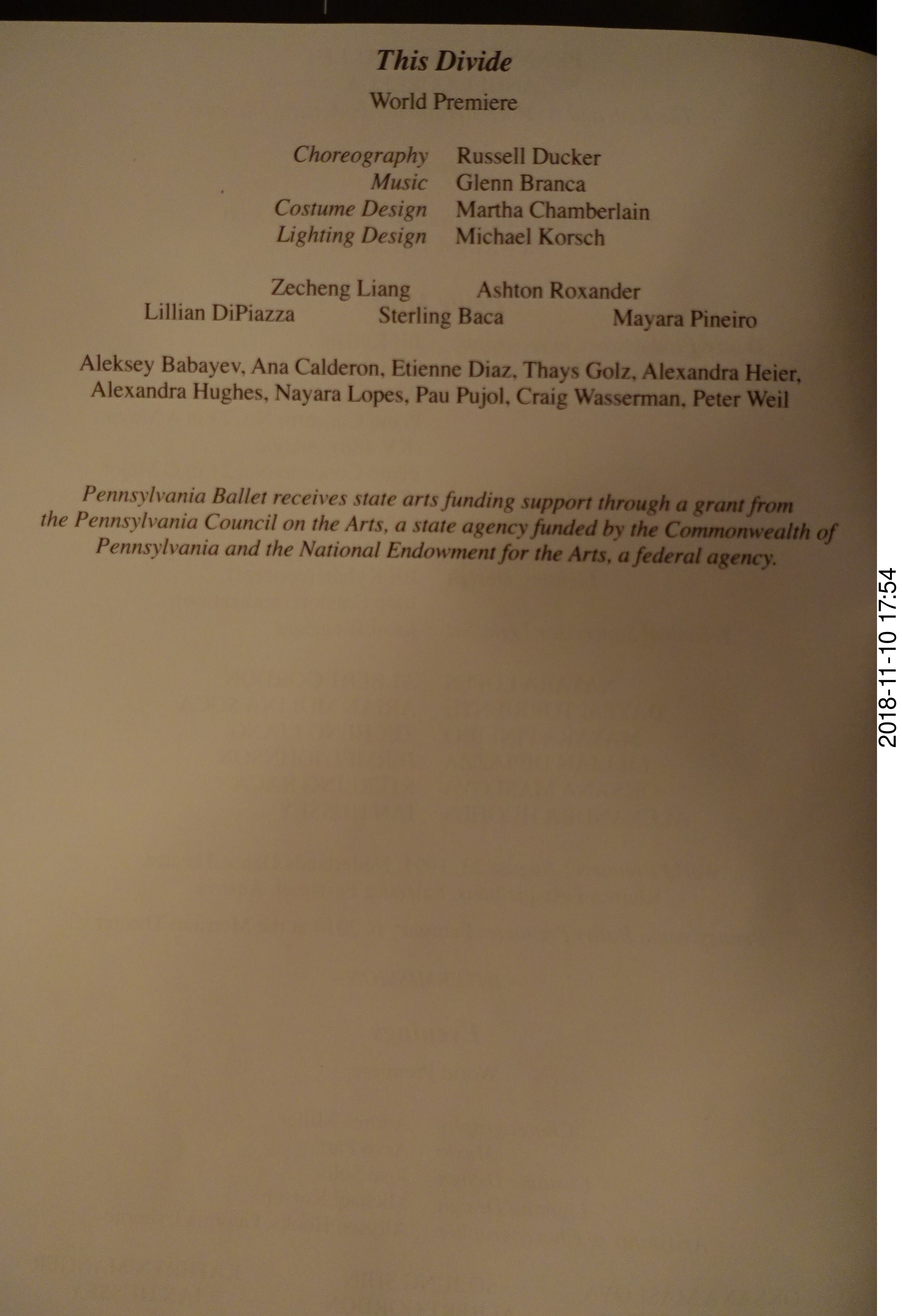 This Divide

World Premiere

Choreography Russell Ducker
Music Glenn Branca
Costume Design Martha Chamberlain
Lighting Design Michael Korsch

Zecheng Liang Ashton Roxander
Lillian DiPiazza Sterling Baca Mayara Pineiro

Aleksey Babayev, Ana Calderon, Etienne Diaz, Thays Golz, Alexandra Heier, Alexandra Hughes, Nayara Lopes, Pau Pujol, Craig Wasserman, Peter Weil

Pennsylvania Ballet receives state arts funding support through a grant from the Pennsylvania Council on the Arts, a state agency funded by the Commonwealth of Pennsylvania and the National Endowment for the Arts, a federal agency.

2018-11-10 17:54